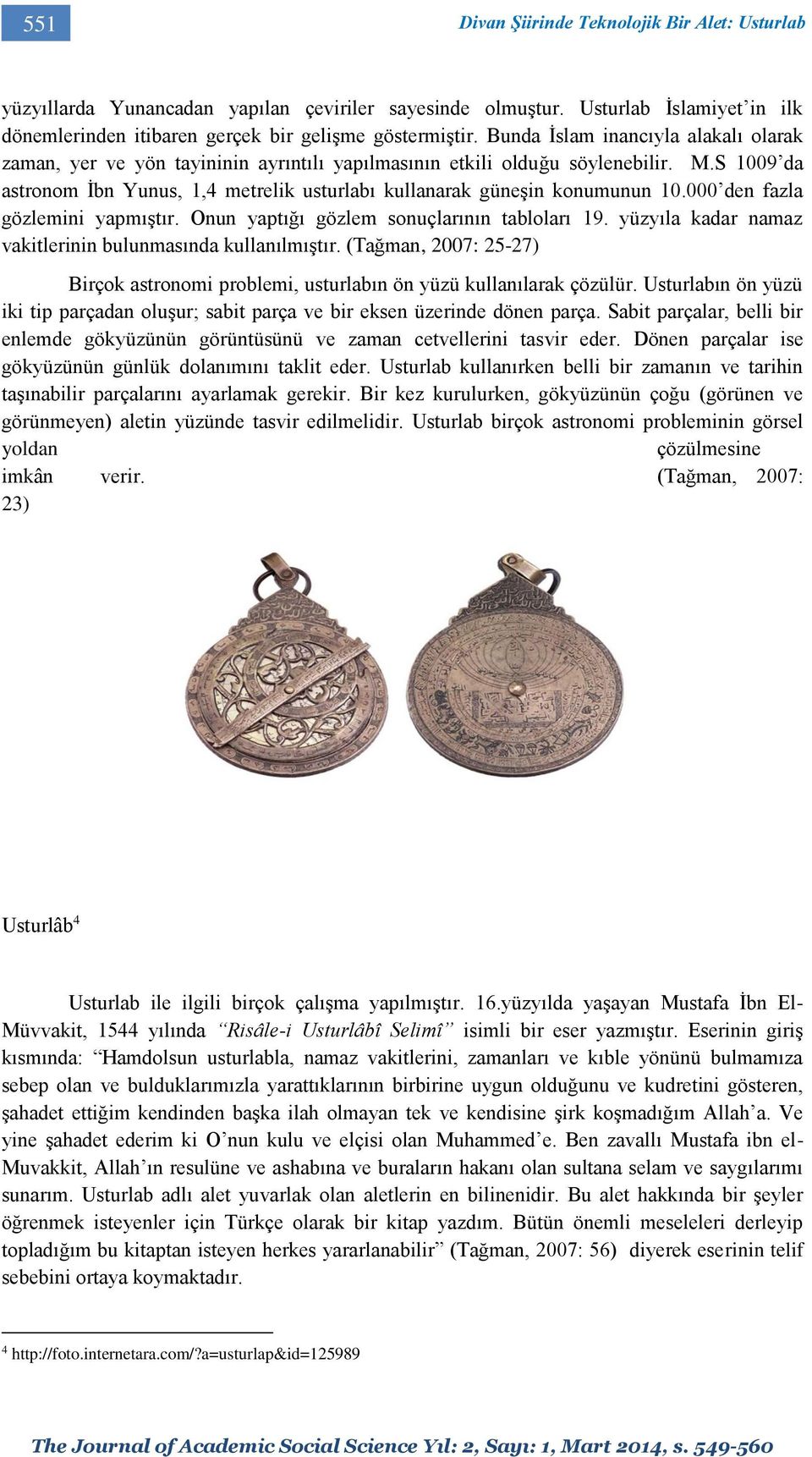 551

Divan Şiirinde Teknolojik Bir Alet: Usturlab

yüzyıllarda Yunancadan yapılan çeviriler sayesinde olmuştur. Usturlab İslamiyet'in ilk dönemlerinden itibaren gerçek bir gelişme göstermiştir. Bunda İslam inancıyla alakalı olarak zaman, yer ve yön tayininin ayrıntılı yapılmasının etkili olduğu söylenebilir. M.S 1009'da astronom İbn Yunus, 1,4 metrelik usturlabı kullanarak güneşin konumunun 10.000'den fazla gözlemini yapmıştır. Onun yaptığı gözlem sonuçlarının tabloları 19. yüzyıla kadar namaz vakitlerinin bulunmasında kullanılmıştır. (Tağman, 2007: 25-27)

Birçok astronomi problemi, usturlabın ön yüzü kullanılarak çözülür. Usturlabın ön yüzü iki tip parçadan oluşur; sabit parça ve bir eksen üzerinde dönen parça. Sabit parçalar, belli bir enlemde gökyüzünün görüntüsünü ve zaman cetvellerini tasvir eder. Dönen parçalar ise gökyüzünün günlük dolanımını taklit eder. Usturlab kullanırken belli bir zamanın ve tarihin taşınabilir parçalarını ayarlamak gerekir. Bir kez kurulurken, gökyüzünün çoğu (görünen ve görünmeyen) aletin yüzünde tasvir edilmelidir. Usturlab birçok astronomi probleminin görsel yoldan çözülmesine imkân verir. (Tağman, 2007: 23)

Usturlâb$^4$

Usturlab ile ilgili birçok çalışma yapılmıştır. 16.yüzyılda yaşayan Mustafa İbn El-Müvvakit, 1544 yılında "Risâle-i Usturlâbî Selimî" isimli bir eser yazmıştır. Eserinin giriş kısmında: "Hamdolsun usturlabla, namaz vakitlerini, zamanları ve kıble yönünü bulmamıza sebep olan ve bulduklarımızla yarattıklarının birbirine uygun olduğunu ve kudretini gösteren, şahadet ettiğim kendinden başka ilah olmayan tek ve kendisine şirk koşmadığım Allah'a. Ve yine şahadet ederim ki O'nun kulu ve elçisi olan Muhammed'e. Ben zavallı Mustafa ibn el-Muvakkit, Allah'ın resulüne ve ashabına ve buraların hakanı olan sultana selam ve saygılarımı sunarım. Usturlab adlı alet yuvarlak olan aletlerin en bilinenidir. Bu alet hakkında bir şeyler öğrenmek isteyenler için Türkçe olarak bir kitap yazdım. Bütün önemli meseleleri derleyip topladığım bu kitaptan isteyen herkes yararlanabilir" (Tağman, 2007: 56) diyerek eserinin telif sebebini ortaya koymaktadır.

$^4$ http://foto.internetara.com/?a=usturlap&id=125989

The Journal of Academic Social Science Yıl: 2, Sayı: 1, Mart 2014, s. 549-560